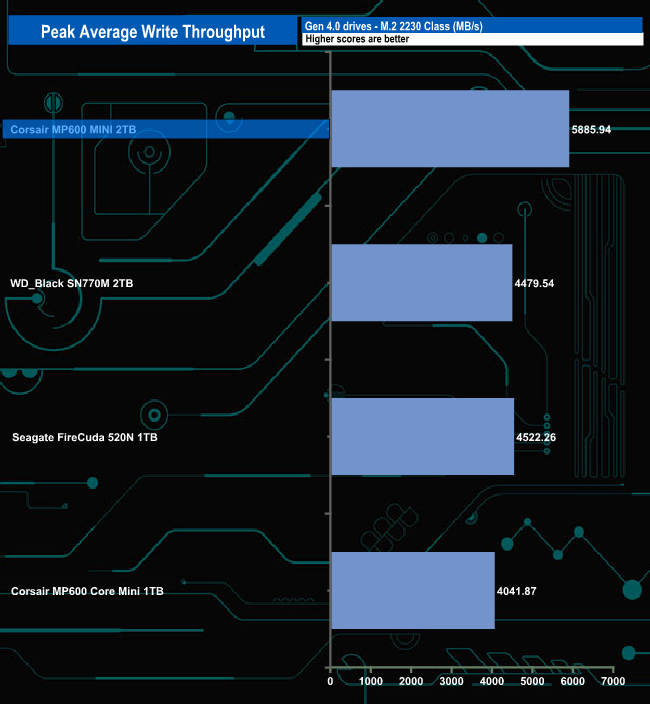 Peak Average Write Throughput

Gen 4.0 drives - M.2 2230 Class (MB/s)
Higher scores are better

Corsair MP600 MINI 2TB
5885.94

WD_Black SN770M 2TB
4479.54

Seagate FireCuda 520N 1TB
4522.26

Corsair MP600 Core Mini 1TB
4041.87

0 1000 2000 3000 4000 5000 6000 7000